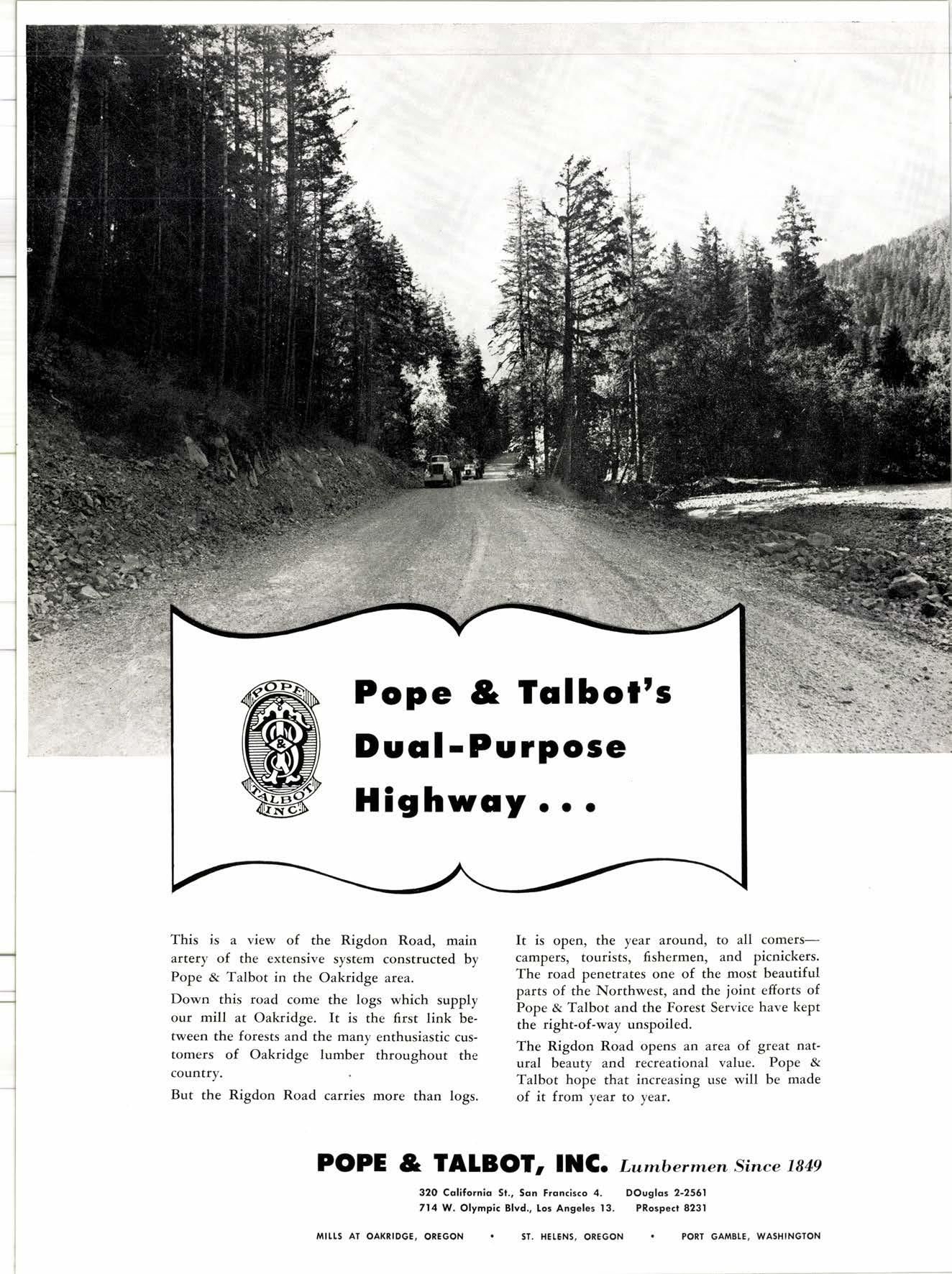 POPE
&
TALBOT
INC.

Pope & Talbot's Dual-Purpose Highway . . .

This is a view of the Rigdon Road, main artery of the extensive system constructed by Pope & Talbot in the Oakridge area.

Down this road come the logs which supply our mill at Oakridge. It is the first link between the forests and the many enthusiastic customers of Oakridge lumber throughout the country.

But the Rigdon Road carries more than logs.

It is open, the year around, to all comers—campers, tourists, fishermen, and picnickers. The road penetrates one of the most beautiful parts of the Northwest, and the joint efforts of Pope & Talbot and the Forest Service have kept the right-of-way unspoiled.

The Rigdon Road opens an area of great natural beauty and recreational value. Pope & Talbot hope that increasing use will be made of it from year to year.

POPE & TALBOT, INC. Lumbermen Since 1849

320 California St., San Francisco 4. DOuglas 2-2561
714 W. Olympic Blvd., Los Angeles 13. PRospect 8231

MILLS AT OAKRIDGE, OREGON • ST. HELENS, OREGON • PORT GAMBLE, WASHINGTON